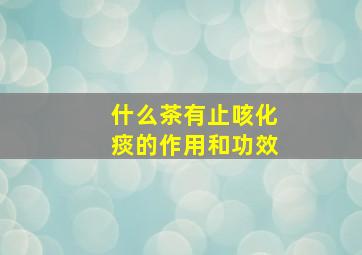 什么茶有止咳化痰的作用和功效